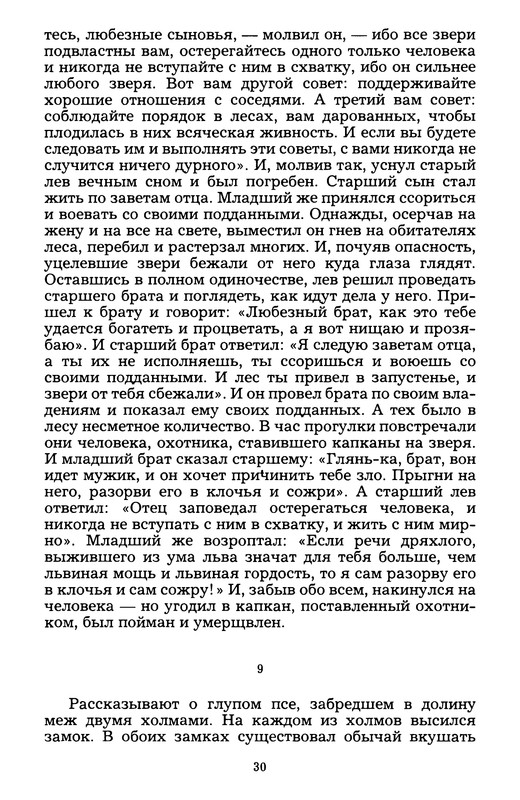 тесь, любезные сыновья, — молвил он, — ибо все звери подвластны вам, остерегайтесь одного только человека и никогда не вступайте с ним в схватку, ибо он сильнее любого зверя. Вот вам другой совет: поддерживайте хорошие отношения с соседями. А третий вам совет: соблюдайте порядок в лесах, вам дарованных, чтобы плодилась в них всяческая живность. И если вы будете следовать им и выполнять эти советы, с вами никогда не случится ничего дурного». И, молвив так, уснул старый лев вечным сном и был погребен. Старший сын стал жить по заветам отца. Младший же принялся ссориться и воевать со своими подданными. Однажды, осерчав на жену и на все на свете, выместил он гнев на обитателях леса, перебил и растерзал многих. И, почуяв опасность, уцелевшие звери бежали от него куда глаза глядят. Оставшись в полном одиночестве, лев решил проведать старшего брата и поглядеть, как идут дела у него. Пришел к брату и говорит: «Любезный брат, как это тебе удается богатеть и процветать, а я вот нищаю и прозябаю». И старший брат ответил: «Я следую заветам отца, а ты их не исполняешь, ты ссоришься и воюешь со своими подданными. И лес ты привел в запустенье, и звери от тебя сбежали». И он провел брата по своим владениям и показал ему своих подданных. А тех было в лесу несметное количество. В час прогулки повстречали они человека, охотника, ставившего капканы на зверя. И младший брат сказал старшему: «Глянь-ка, брат, вон идет мужик, и он хочет причинить тебе зло. Прыгни на него, разорви его в клочья и сожри». А старший лев ответил: «Отец заповедал остерегаться человека, и никогда не вступать с ним в схватку, и жить с ним мирно». Младший же возроптал: «Если речи дряхлого, выжившего из ума льва значат для тебя больше, чем львиная мощь и львиная гордость, то я сам разорву его в клочья и сам сожру!» И, забыв обо всем, накинулся на человека — но угодил в капкан, поставленный охотником, был пойман и умерщвлен.

9

Рассказывают о глупом псе, забредшем в долину меж двумя холмами. На каждом из холмов высился замок. В обоих замках существовал обычай вкушать

30